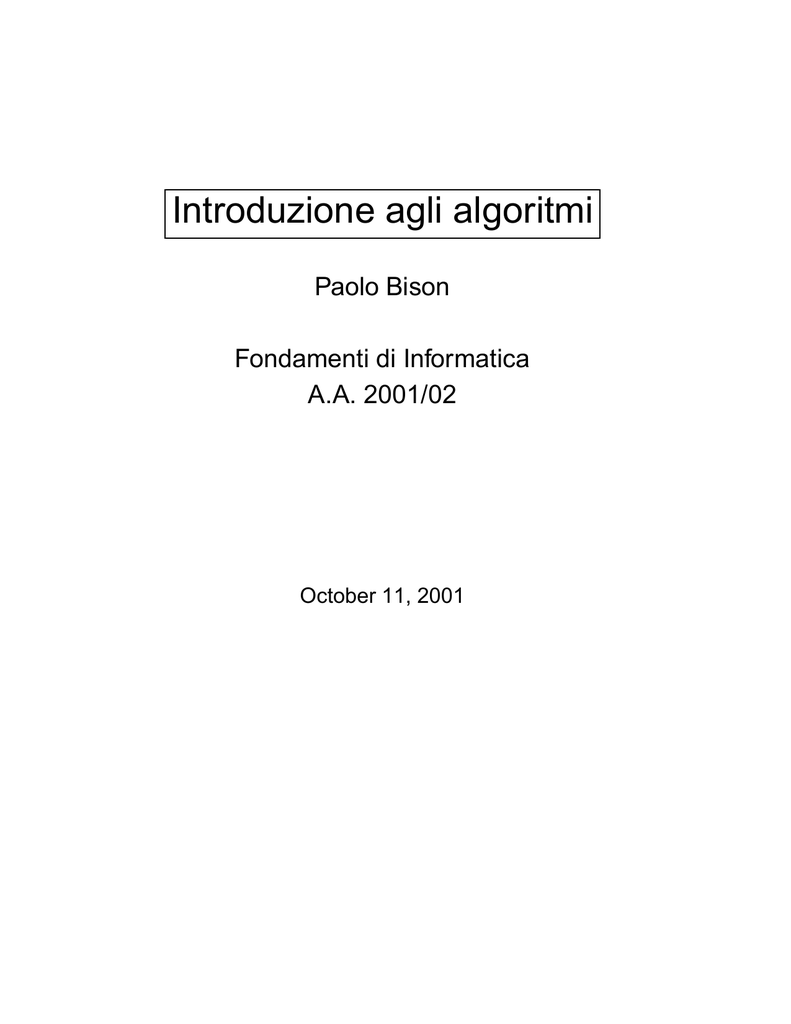 Introduzione agli algoritmi

Paolo Bison

Fondamenti di Informatica
A.A. 2001/02

October 11, 2001